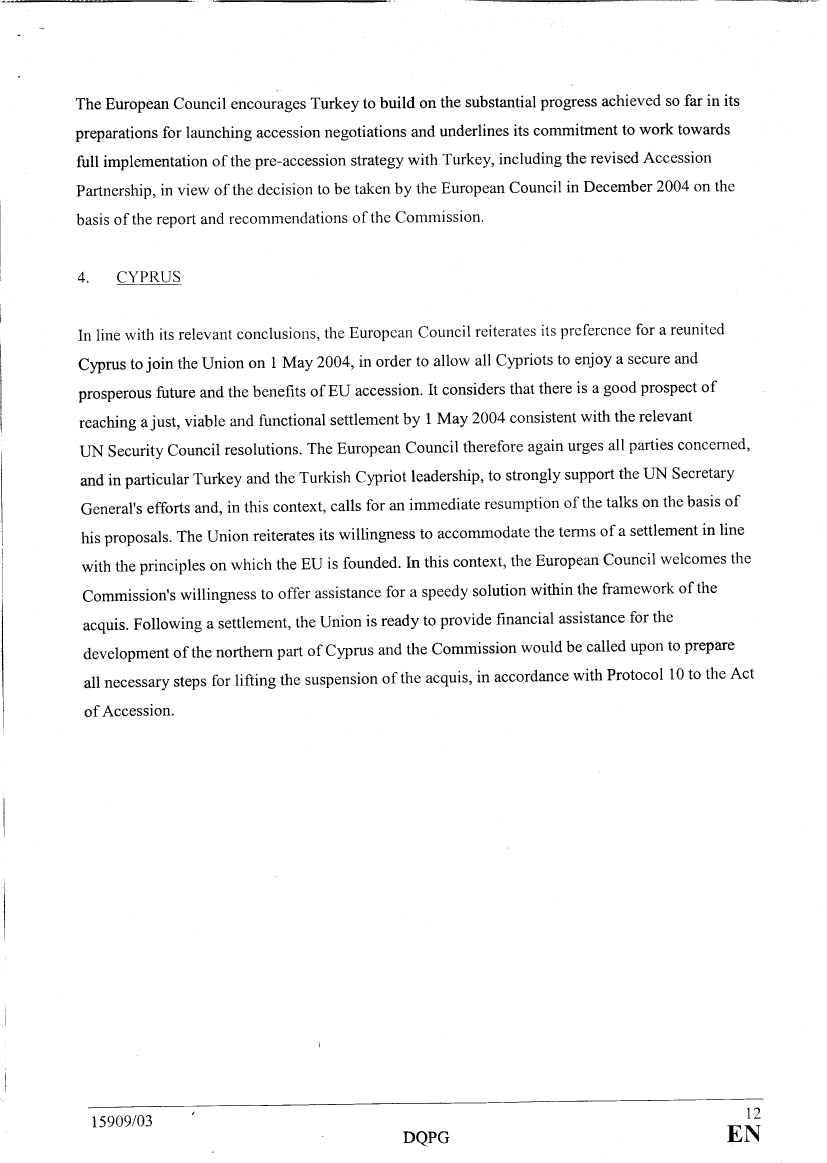 The European Council encourages Turkey to build on the substantial progress achieved so far in its preparations for launching accession negotiations and underlines its commitment to work towards full implementation of the pre-accession strategy with Turkey, including the revised Accession Partnership, in view of the decision to be taken by the European Council in December 2004 on the basis of the report and recommendations of the Commission.

4. CYPRUS

In line with its relevant conclusions, the European Council reiterates its preference for a reunited Cyprus to join the Union on 1 May 2004, in order to allow all Cypriots to enjoy a secure and prosperous future and the benefits of EU accession. It considers that there is a good prospect of reaching a just, viable and functional settlement by 1 May 2004 consistent with the relevant UN Security Council resolutions. The European Council therefore again urges all parties concerned, and in particular Turkey and the Turkish Cypriot leadership, to strongly support the UN Secretary General's efforts and, in this context, calls for an immediate resumption of the talks on the basis of his proposals. The Union reiterates its willingness to accommodate the terms of a settlement in line with the principles on which the EU is founded. In this context, the European Council welcomes the Commission's willingness to offer assistance for a speedy solution within the framework of the acquis. Following a settlement, the Union is ready to provide financial assistance for the development of the northern part of Cyprus and the Commission would be called upon to prepare all necessary steps for lifting the suspension of the acquis, in accordance with Protocol 10 to the Act of Accession.

15909/03
DQPG
12
EN